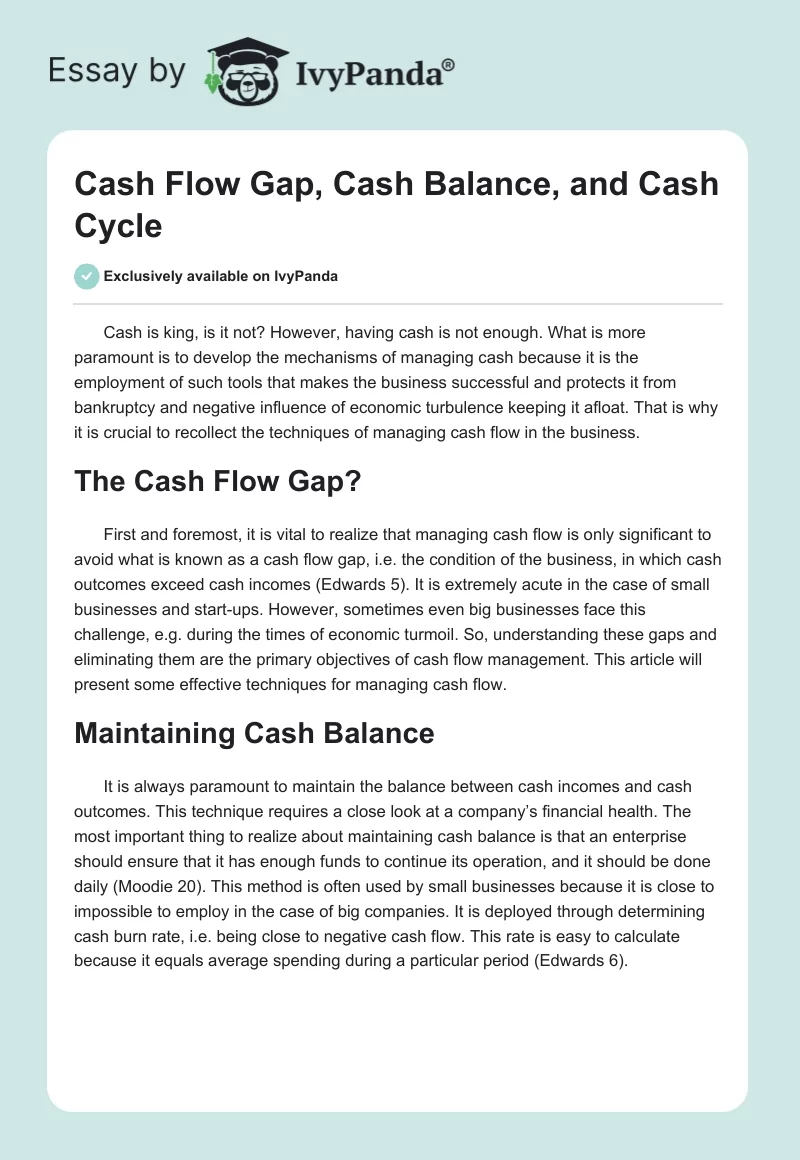 Essay by IvyPanda®

Cash Flow Gap, Cash Balance, and Cash Cycle

Exclusively available on IvyPanda

Cash is king, is it not? However, having cash is not enough. What is more paramount is to develop the mechanisms of managing cash because it is the employment of such tools that makes the business successful and protects it from bankruptcy and negative influence of economic turbulence keeping it afloat. That is why it is crucial to recollect the techniques of managing cash flow in the business.

The Cash Flow Gap?

First and foremost, it is vital to realize that managing cash flow is only significant to avoid what is known as a cash flow gap, i.e. the condition of the business, in which cash outcomes exceed cash incomes (Edwards 5). It is extremely acute in the case of small businesses and start-ups. However, sometimes even big businesses face this challenge, e.g. during the times of economic turmoil. So, understanding these gaps and eliminating them are the primary objectives of cash flow management. This article will present some effective techniques for managing cash flow.

Maintaining Cash Balance

It is always paramount to maintain the balance between cash incomes and cash outcomes. This technique requires a close look at a company's financial health. The most important thing to realize about maintaining cash balance is that an enterprise should ensure that it has enough funds to continue its operation, and it should be done daily (Moodie 20). This method is often used by small businesses because it is close to impossible to employ in the case of big companies. It is deployed through determining cash burn rate, i.e. being close to negative cash flow. This rate is easy to calculate because it equals average spending during a particular period (Edwards 6).